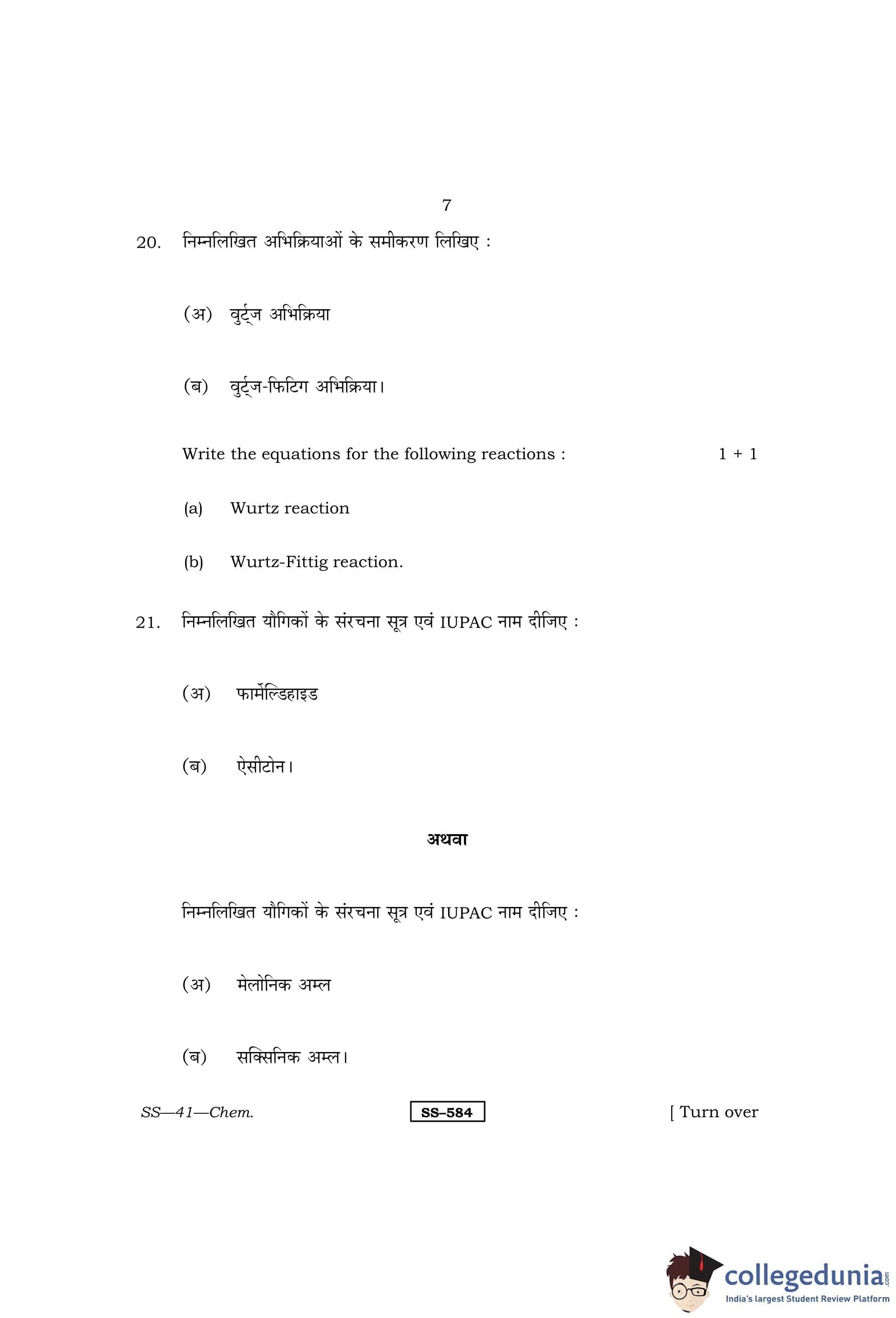 7

20. निम्नलिखित अभिक्रियाओं के समीकरण लिखिए :

(अ) वुर्ट्ज अभिक्रिया

(ब) वुर्ट्ज-फिटिग अभिक्रिया।

Write the equations for the following reactions : 1 + 1

(a) Wurtz reaction

(b) Wurtz-Fittig reaction.

21. निम्नलिखित यौगिकों के संरचना सूत्र एवं IUPAC नाम दीजिए :

(अ) फार्मेल्डिहाइड

(ब) ऐसीटोन।

अथवा

निम्नलिखित यौगिकों के संरचना सूत्र एवं IUPAC नाम दीजिए :

(अ) मेलोनिक अम्ल

(ब) सक्सिनिक अम्ल।

SS—41—Chem. SS–584 [ Turn over

collegedunia.com
India's largest Student Review Platform